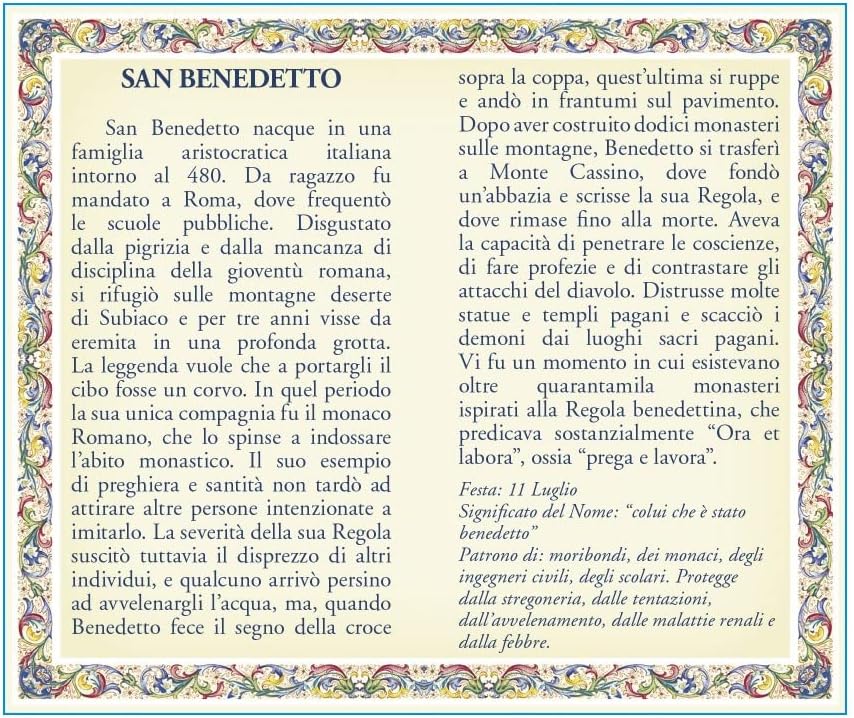 SAN BENEDETTO

San Benedetto nacque in una famiglia aristocratica italiana intorno al 480. Da ragazzo fu mandato a Roma, dove frequentò le scuole pubbliche. Disgustato dalla pigrizia e dalla mancanza di disciplina della gioventù romana, si rifugiò sulle montagne deserte di Subiaco e per tre anni visse da eremita in una profonda grotta. La leggenda vuole che a portargli il cibo fosse un corvo. In quel periodo la sua unica compagnia fu il monaco Romano, che lo spinse a indossare l'abito monastico. Il suo esempio di preghiera e santità non tardò ad attirare altre persone intenzionate a imitarlo. La severità della sua Regola suscitò tuttavia il disprezzo di altri individui, e qualcuno arrivò persino ad avvelenargli l'acqua, ma, quando Benedetto fece il segno della croce sopra la coppa, quest'ultima si ruppe e andò in frantumi sul pavimento. Dopo aver costruito dodici monasteri sulle montagne, Benedetto si trasferì a Monte Cassino, dove fondò un'abbazia e scrisse la sua Regola, e dove rimase fino alla morte. Aveva la capacità di penetrare le coscienze, di fare profezie e di contrastare gli attacchi del diavolo. Distrusse molte statue e templi pagani e scacciò i demoni dai luoghi sacri pagani. Vi fu un momento in cui esistevano oltre quarantamila monasteri ispirati alla Regola benedettina, che predicava sostanzialmente "Ora et labora", ossia "prega e lavora".

Festa: 11 Luglio
Significato del Nome: "colui che è stato benedetto"
Patrono di: moribondi, dei monaci, degli ingegneri civili, degli scolari. Protegge dalla stregoneria, dalle tentazioni, dall'avvelenamento, dalle malattie renali e dalla febbre.